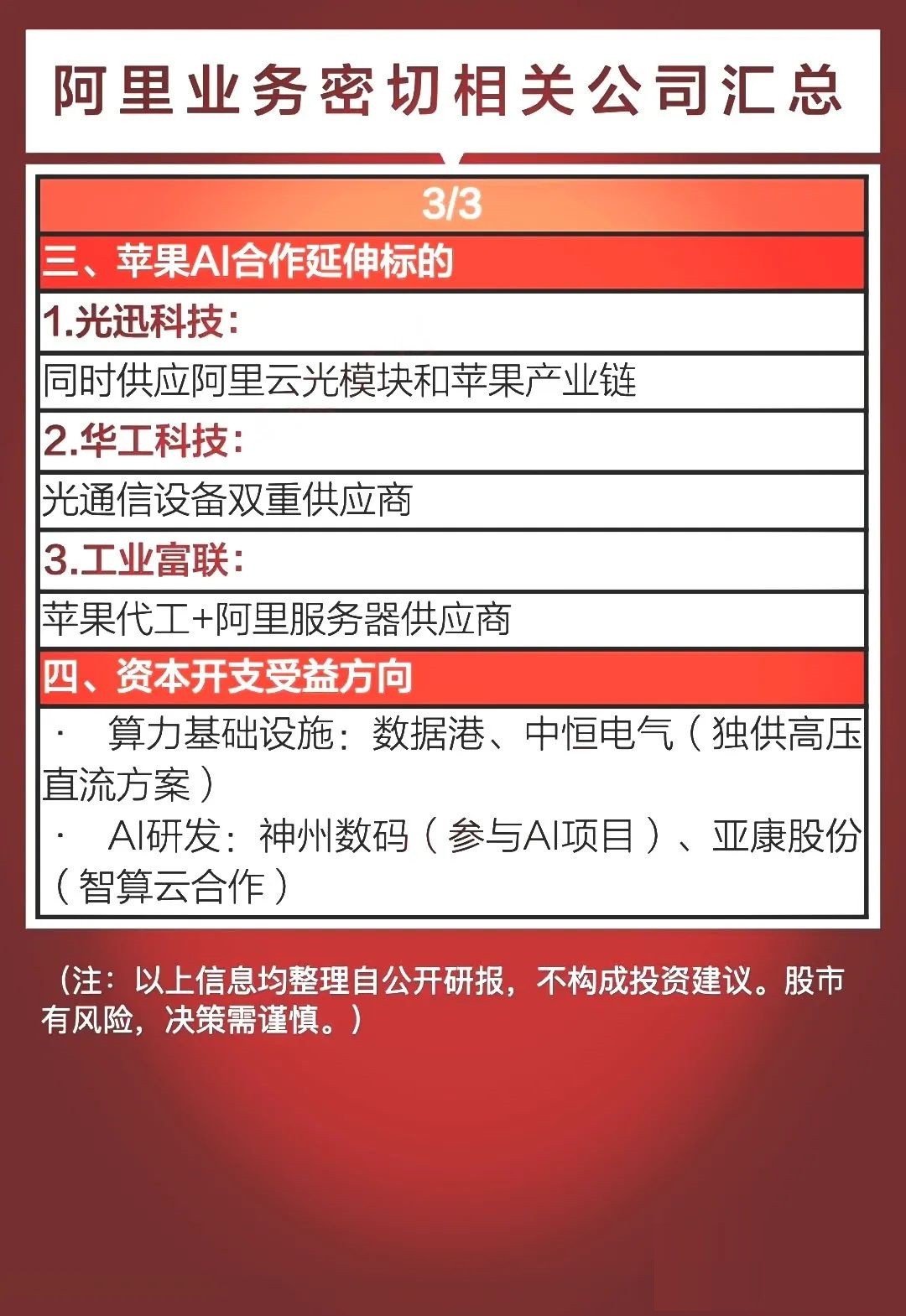 阿里业务密切相关公司汇总

3/3

三、苹果AI合作延伸标的

1.光迅科技：

同时供应阿里云光模块和苹果产业链

2.华工科技：

光通信设备双重供应商

3.工业富联：

苹果代工+阿里服务器供应商

四、资本开支受益方向

· 算力基础设施：数据港、中恒电气（独供高压直流方案）

· AI研发：神州数码（参与AI项目）、亚康股份（智算云合作）

（注：以上信息均整理自公开研报，不构成投资建议。股市有风险，决策需谨慎。）